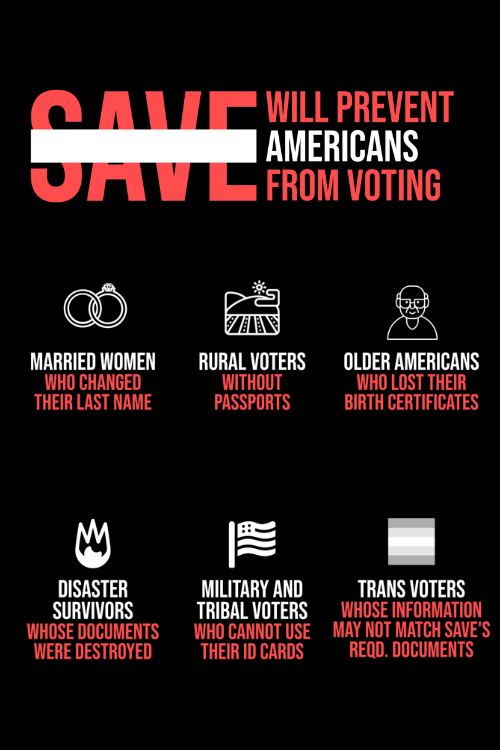 SAVE WILL PREVENT AMERICANS FROM VOTING

MARRIED WOMEN WHO CHANGED THEIR LAST NAME

RURAL VOTERS WITHOUT PASSPORTS

OLDER AMERICANS WHO LOST THEIR BIRTH CERTIFICATES

DISASTER SURVIVORS WHOSE DOCUMENTS WERE DESTROYED

MILITARY AND TRIBAL VOTERS WHO CANNOT USE THEIR ID CARDS

TRANS VOTERS WHOSE INFORMATION MAY NOT MATCH SAVE'S REQD. DOCUMENTS